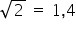 $\sqrt{2} = 1,4$